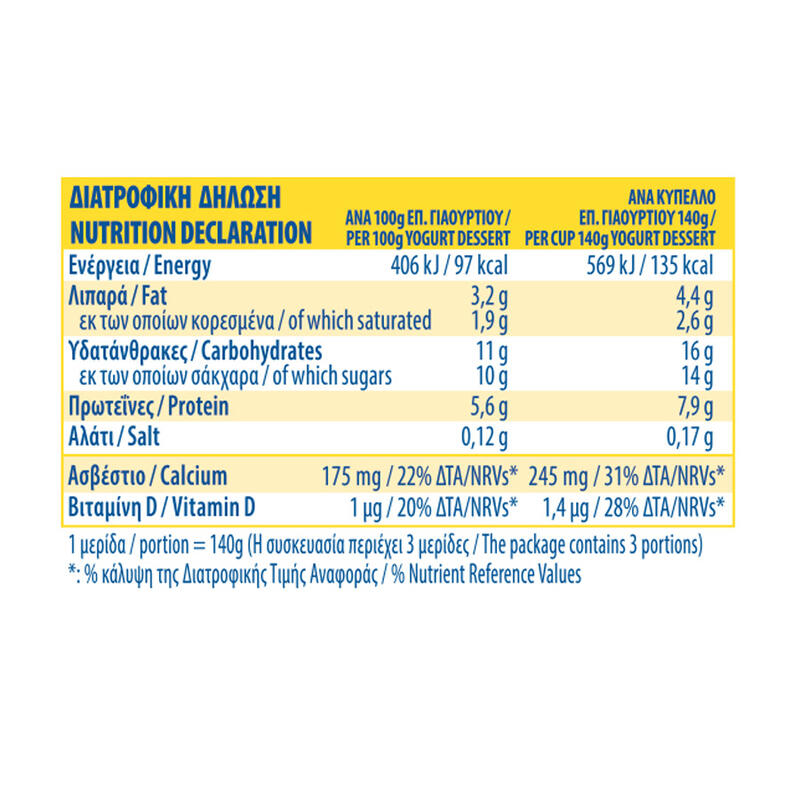 | ΔΙΑΤΡΟΦΙΚΗ ΔΗΛΩΣΗ NUTRITION DECLARATION | ΑΝΑ 100g ΕΠ. ΓΙΑΟΥΡΤΙΟΥ / PER 100g YOGURT DESSERT | ΑΝΑ ΚΥΠΕΛΛΟ ΕΠ. ΓΙΑΟΥΡΤΙΟΥ 140g / PER CUP 140g YOGURT DESSERT |
|---|---|---|
| Ενέργεια / Energy | 406 kJ / 97 kcal | 569 kJ / 135 kcal |
| Λιπαρά / Fat | 3,2 g | 4,4 g |
| εκ των οποίων κορεσμένα / of which saturated | 1,9 g | 2,6 g |
| Υδατάνθρακες / Carbohydrates | 11 g | 16 g |
| εκ των οποίων σάκχαρα / of which sugars | 10 g | 14 g |
| Πρωτεΐνες / Protein | 5,6 g | 7,9 g |
| Αλάτι / Salt | 0,12 g | 0,17 g |
| Ασβέστιο / Calcium | 175 mg / 22% ΔΤΑ/NRVs* | 245 mg / 31% ΔΤΑ/NRVs* |
| Βιταμίνη D / Vitamin D | 1 μg / 20% ΔΤΑ/NRVs* | 1,4 μg / 28% ΔΤΑ/NRVs* |

1 μερίδα / portion = 140g (Η συσκευασία περιέχει 3 μερίδες / The package contains 3 portions)
*: % κάλυψη της Διατροφικής Τιμής Αναφοράς / % Nutrient Reference Values